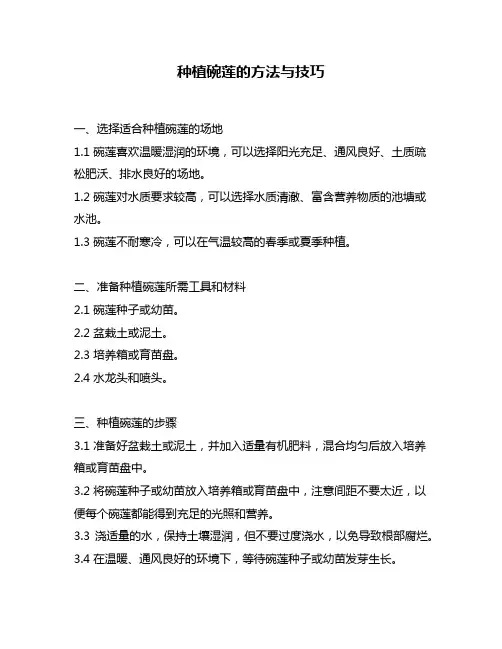 种植碗莲的方法与技巧

一、选择适合种植碗莲的场地

1.1 碗莲喜欢温暖湿润的环境，可以选择阳光充足、通风良好、土质疏松肥沃、排水良好的场地。

1.2 碗莲对水质要求较高，可以选择水质清澈、富含营养物质的池塘或水池。

1.3 碗莲不耐寒冷，可以在气温较高的春季或夏季种植。

二、准备种植碗莲所需工具和材料

2.1 碗莲种子或幼苗。

2.2 盆栽土或泥土。

2.3 培养箱或育苗盘。

2.4 水龙头和喷头。

三、种植碗莲的步骤

3.1 准备好盆栽土或泥土，并加入适量有机肥料，混合均匀后放入培养箱或育苗盘中。

3.2 将碗莲种子或幼苗放入培养箱或育苗盘中，注意间距不要太近，以便每个碗莲都能得到充足的光照和营养。

3.3 浇适量的水，保持土壤湿润，但不要过度浇水，以免导致根部腐烂。

3.4 在温暖、通风良好的环境下，等待碗莲种子或幼苗发芽生长。